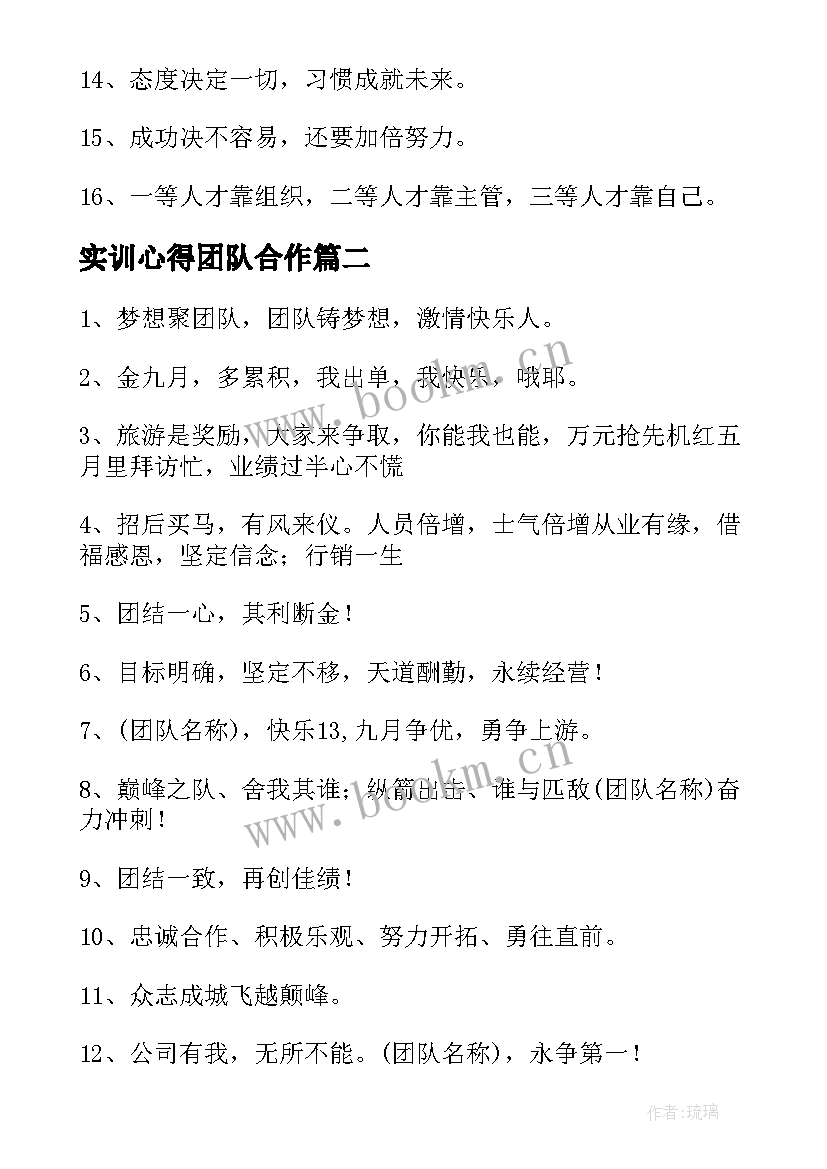 14、态度决定一切，习惯成就未来。

15、成功决不容易，还要加倍努力。

16、一等人才靠组织，二等人才靠主管，三等人才靠自己。

实训心得团队合作篇二

1、梦想聚团队，团队铸梦想，激情快乐人。

2、金九月，多累积，我出单，我快乐，哦耶。

3、旅游是奖励，大家来争取，你能我也能，万元抢先机红五月里拜访忙，业绩过半心不慌

4、招后买马，有风来仪。人员倍增，士气倍增从业有缘，借福感恩，坚定信念；行销一生

5、团结一心，其利断金！

6、目标明确，坚定不移，天道酬勤，永续经营！

7、(团队名称)，快乐13,九月争优，勇争上游。

8、巅峰之队、舍我其谁；纵箭出击、谁与匹敌(团队名称)奋力冲刺！

9、团结一致，再创佳绩！

10、忠诚合作、积极乐观、努力开拓、勇往直前。

11、众志成城飞越颠峰。

12、公司有我，无所不能。(团队名称)，永争第一！

www.bookm.cn

www.bookm.cn

作者:琉璃